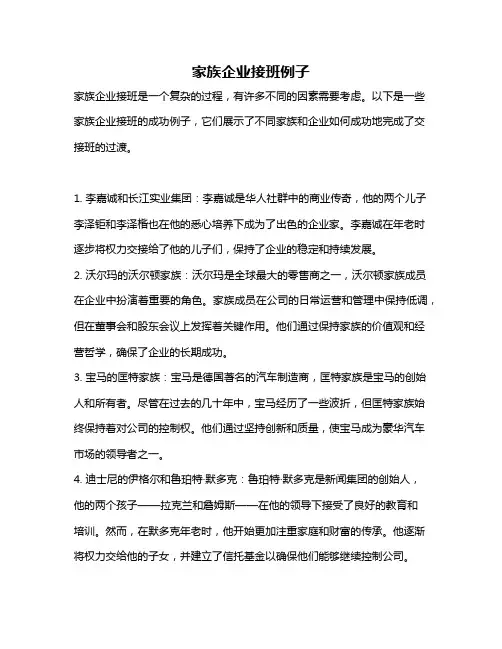 家族企业接班例子

家族企业接班是一个复杂的过程，有许多不同的因素需要考虑。以下是一些家族企业接班的成功例子，它们展示了不同家族和企业如何成功地完成了交接班的过渡。

1. 李嘉诚和长江实业集团：李嘉诚是华人社群中的商业传奇，他的两个儿子李泽钜和李泽楷也在他的悉心培养下成为了出色的企业家。李嘉诚在年老时逐步将权力交接给了他的儿子们，保持了企业的稳定和持续发展。
2. 沃尔玛的沃尔顿家族：沃尔玛是全球最大的零售商之一，沃尔顿家族成员在企业中扮演着重要的角色。家族成员在公司的日常运营和管理中保持低调，但在董事会和股东会议上发挥着关键作用。他们通过保持家族的价值观和经营哲学，确保了企业的长期成功。
3. 宝马的匡特家族：宝马是德国著名的汽车制造商，匡特家族是宝马的创始人和所有者。尽管在过去的几十年中，宝马经历了一些波折，但匡特家族始终保持着对公司的控制权。他们通过坚持创新和质量，使宝马成为豪华汽车市场的领导者之一。
4. 迪士尼的伊格尔和鲁珀特·默多克：鲁珀特·默多克是新闻集团的创始人，他的两个孩子——拉克兰和詹姆斯——在他的领导下接受了良好的教育和培训。然而，在默多克年老时，他开始更加注重家庭和财富的传承。他逐渐将权力交给他的子女，并建立了信托基金以确保他们能够继续控制公司。